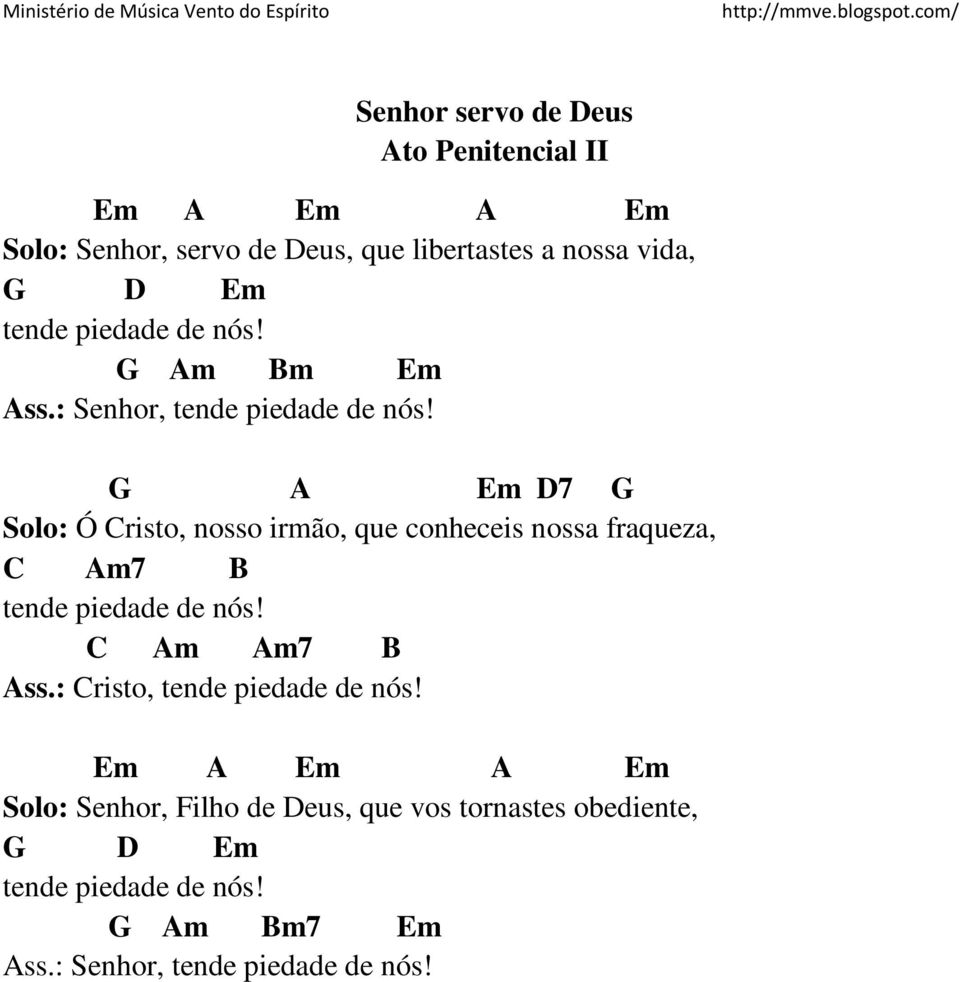 Ministério de Música Vento do Espírito http://mmve.blogspot.com/

Senhor servo de Deus
Ato Penitencial II

Em A Em A Em
Solo: Senhor, servo de Deus, que libertastes a nossa vida,
G D Em
tende piedade de nós!
G Am Bm Em
Ass.: Senhor, tende piedade de nós!

G A Em D7 G
Solo: Ó Cristo, nosso irmão, que conheceis nossa fraqueza,
C Am7 B
tende piedade de nós!
C Am Am7 B
Ass.: Cristo, tende piedade de nós!

Em A Em A Em
Solo: Senhor, Filho de Deus, que vos tornastes obediente,
G D Em
tende piedade de nós!
G Am Bm7 Em
Ass.: Senhor, tende piedade de nós!